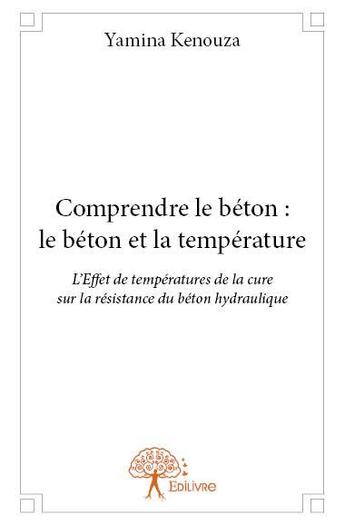 Yamina Kenouza

Comprendre le béton : le béton et la température

L'Effet de températures de la cure sur la résistance du béton hydraulique

Edilivre